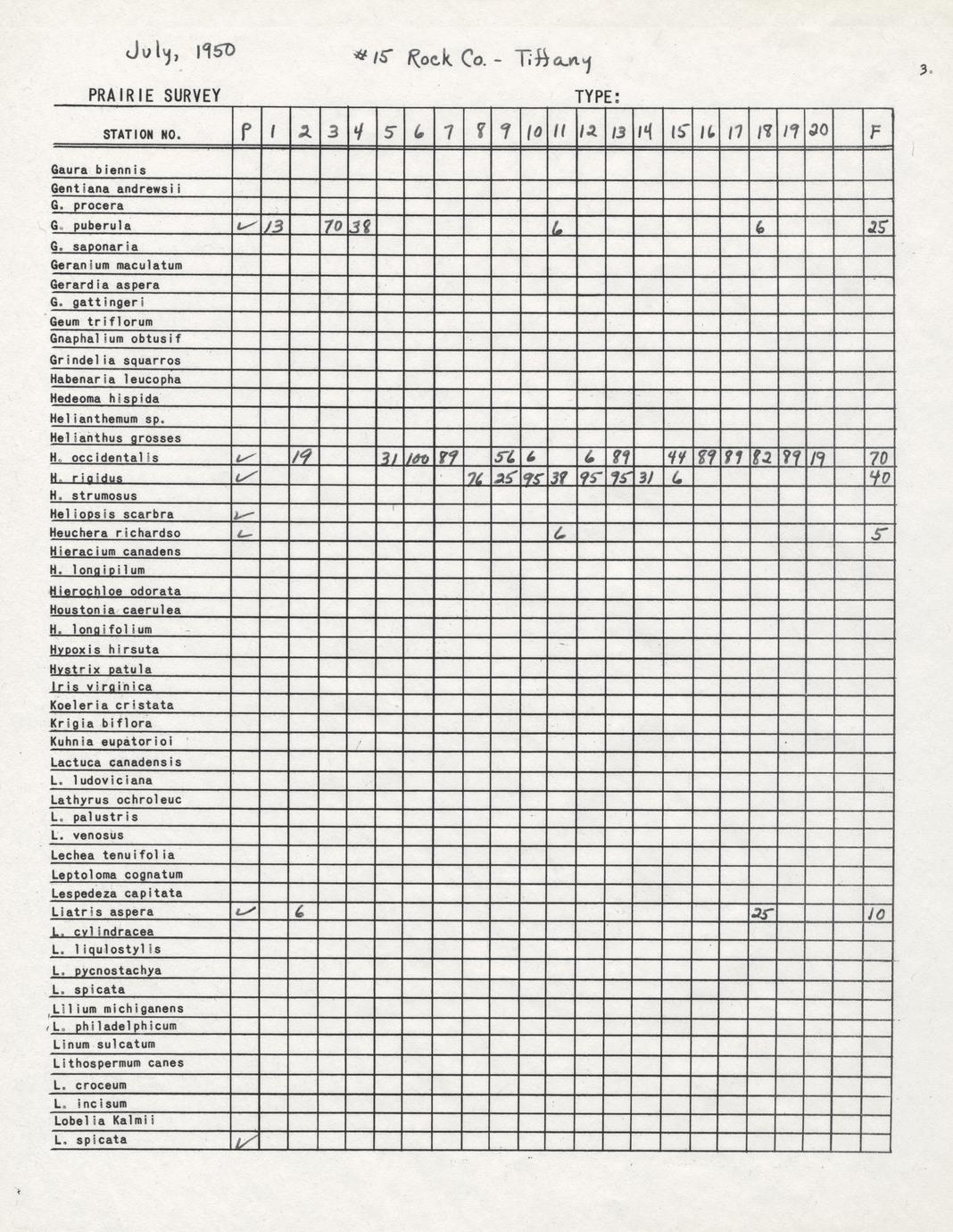 July, 1950 #15 Rock Co. - Tiffany

3.

PRAIRIE SURVEY TYPE:

| STATION NO. | P | 1 | 2 | 3 | 4 | 5 | 6 | 7 | 8 | 9 | 10 | 11 | 12 | 13 | 14 | 15 | 16 | 17 | 18 | 19 | 20 | | F |
|---|---|---|---|---|---|---|---|---|---|---|---|---|---|---|---|---|---|---|---|---|---|---|---|
| Gaura biennis | | | | | | | | | | | | | | | | | | | | | | | |
| Gentiana andrewsii | | | | | | | | | | | | | | | | | | | | | | | |
| G. procera | | | | | | | | | | | | | | | | | | | | | | | |
| G. puberula | ✓ | 13 | | 70 | 38 | | | | | | | 6 | | | | | | | 6 | | | | 25 |
| G. saponaria | | | | | | | | | | | | | | | | | | | | | | | |
| Geranium maculatum | | | | | | | | | | | | | | | | | | | | | | | |
| Gerardia aspera | | | | | | | | | | | | | | | | | | | | | | | |
| G. gattingeri | | | | | | | | | | | | | | | | | | | | | | | |
| Geum triflorum | | | | | | | | | | | | | | | | | | | | | | | |
| Gnaphalium obtusif | | | | | | | | | | | | | | | | | | | | | | | |
| Grindelia squarros | | | | | | | | | | | | | | | | | | | | | | | |
| Habenaria leucopha | | | | | | | | | | | | | | | | | | | | | | | |
| Hedeoma hispida | | | | | | | | | | | | | | | | | | | | | | | |
| Helianthemum sp. | | | | | | | | | | | | | | | | | | | | | | | |
| Helianthus grosses | | | | | | | | | | | | | | | | | | | | | | | |
| H. occidentalis | ✓ | | 19 | | | 31 | 100 | 89 | | 56 | 6 | | 6 | 89 | | 44 | 89 | 89 | 82 | 89 | 19 | | 70 |
| H. rigidus | ✓ | | | | | | | | 76 | 25 | 95 | 38 | 95 | 95 | 31 | 6 | | | | | | | 40 |
| H. strumosus | | | | | | | | | | | | | | | | | | | | | | | |
| Heliopsis scarbra | ✓ | | | | | | | | | | | | | | | | | | | | | | |
| Heuchera richardso | ✓ | | | | | | | | | | | 6 | | | | | | | | | | | 5 |
| Hieracium canadens | | | | | | | | | | | | | | | | | | | | | | | |
| H. longipilum | | | | | | | | | | | | | | | | | | | | | | | |
| Hierochloe odorata | | | | | | | | | | | | | | | | | | | | | | | |
| Houstonia caerulea | | | | | | | | | | | | | | | | | | | | | | | |
| H. longifolium | | | | | | | | | | | | | | | | | | | | | | | |
| Hypoxis hirsuta | | | | | | | | | | | | | | | | | | | | | | | |
| Hystrix patula | | | | | | | | | | | | | | | | | | | | | | | |
| Iris virginica | | | | | | | | | | | | | | | | | | | | | | | |
| Koeleria cristata | | | | | | | | | | | | | | | | | | | | | | | |
| Krigia biflora | | | | | | | | | | | | | | | | | | | | | | | |
| Kuhnia eupatorioi | | | | | | | | | | | | | | | | | | | | | | | |
| Lactuca canadensis | | | | | | | | | | | | | | | | | | | | | | | |
| L. ludoviciana | | | | | | | | | | | | | | | | | | | | | | | |
| Lathyrus ochroleuc | | | | | | | | | | | | | | | | | | | | | | | |
| L. palustris | | | | | | | | | | | | | | | | | | | | | | | |
| L. venosus | | | | | | | | | | | | | | | | | | | | | | | |
| Lechea tenuifolia | | | | | | | | | | | | | | | | | | | | | | | |
| Leptoloma cognatum | | | | | | | | | | | | | | | | | | | | | | | |
| Lespedeza capitata | | | | | | | | | | | | | | | | | | | | | | | |
| Liatris aspera | ✓ | | 6 | | | | | | | | | | | | | | | | 25 | | | | 10 |
| L. cylindracea | | | | | | | | | | | | | | | | | | | | | | | |
| L. liqulostylis | | | | | | | | | | | | | | | | | | | | | | | |
| L. pycnostachya | | | | | | | | | | | | | | | | | | | | | | | |
| L. spicata | | | | | | | | | | | | | | | | | | | | | | | |
| Lilium michiganens | | | | | | | | | | | | | | | | | | | | | | | |
| L. philadelphicum | | | | | | | | | | | | | | | | | | | | | | | |
| Linum sulcatum | | | | | | | | | | | | | | | | | | | | | | | |
| Lithospermum canes | | | | | | | | | | | | | | | | | | | | | | | |
| L. croceum | | | | | | | | | | | | | | | | | | | | | | | |
| L. incisum | | | | | | | | | | | | | | | | | | | | | | | |
| Lobelia Kalmii | | | | | | | | | | | | | | | | | | | | | | | |
| L. spicata | ✓ | | | | | | | | | | | | | | | | | | | | | | |